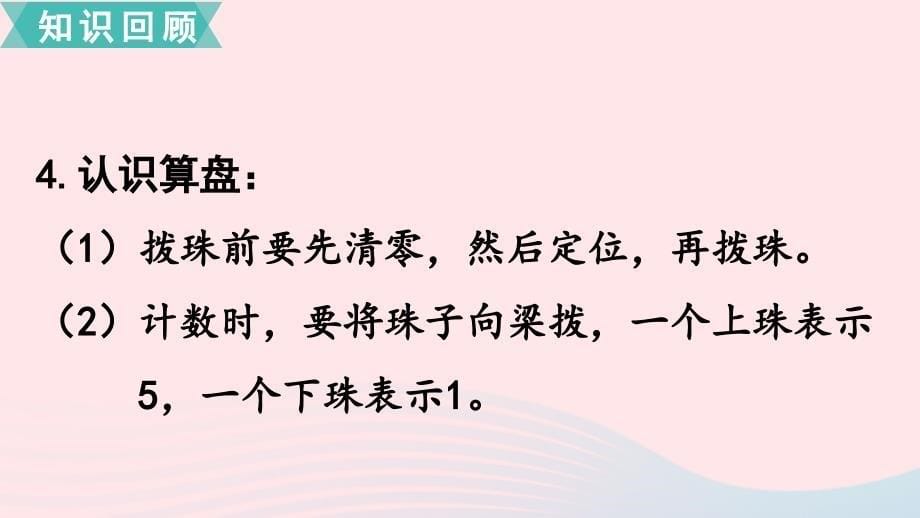 知识回顾

4. 认识算盘：

（1）拨珠前要先清零，然后定位，再拨珠。

（2）计数时，要将珠子向梁拨，一个上珠表示5，一个下珠表示1。